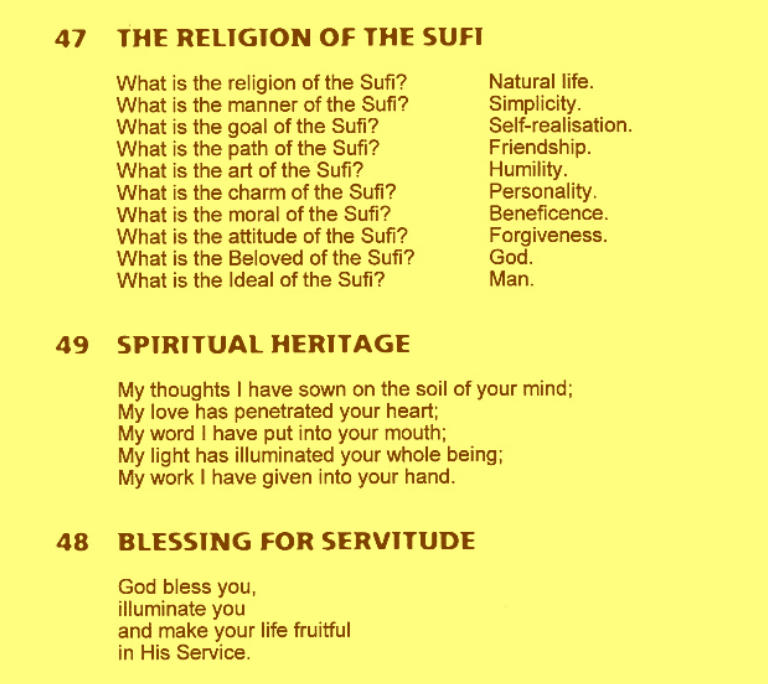 47 THE RELIGION OF THE SUFI

What is the religion of the Sufi? Natural life.
What is the manner of the Sufi? Simplicity.
What is the goal of the Sufi? Self-realisation.
What is the path of the Sufi? Friendship.
What is the art of the Sufi? Humility.
What is the charm of the Sufi? Personality.
What is the moral of the Sufi? Beneficence.
What is the attitude of the Sufi? Forgiveness.
What is the Beloved of the Sufi? God.
What is the Ideal of the Sufi? Man.

49 SPIRITUAL HERITAGE

My thoughts I have sown on the soil of your mind;
My love has penetrated your heart;
My word I have put into your mouth;
My light has illuminated your whole being;
My work I have given into your hand.

48 BLESSING FOR SERVITUDE

God bless you,
illuminate you
and make your life fruitful
in His Service.